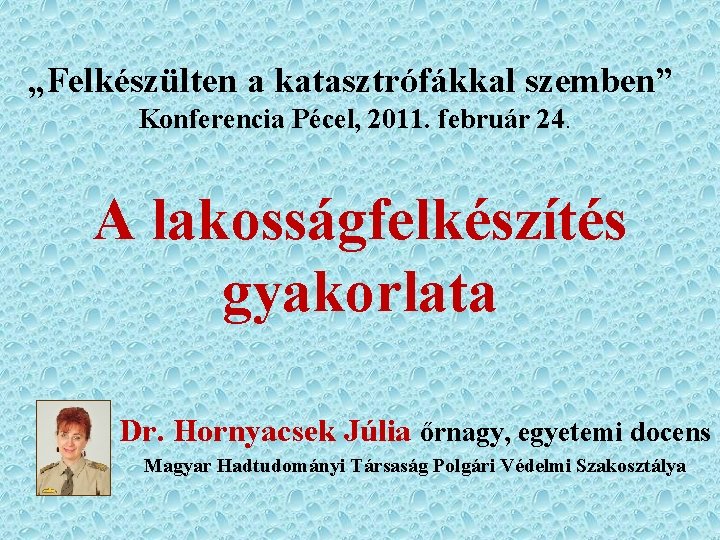 „Felkészülten a katasztrófákkal szemben”
Konferencia Pécel, 2011. február 24.

A lakosságfelkészítés gyakorlata

Dr. Hornyacsek Júlia őrnagy, egyetemi docens
Magyar Hadtudományi Társaság Polgári Védelmi Szakosztálya